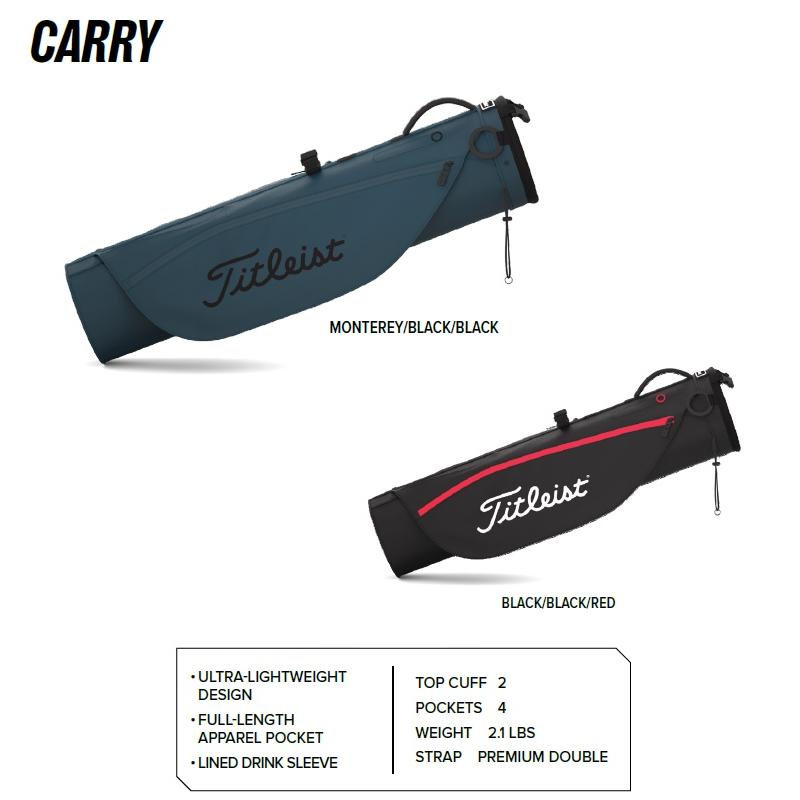 CARRY

Titleist

MONTEREY/BLACK/BLACK

Titleist

BLACK/BLACK/RED

• ULTRA-LIGHTWEIGHT DESIGN
• FULL-LENGTH APPAREL POCKET
• LINED DRINK SLEEVE

TOP CUFF 2
POCKETS 4
WEIGHT 2.1 LBS
STRAP PREMIUM DOUBLE